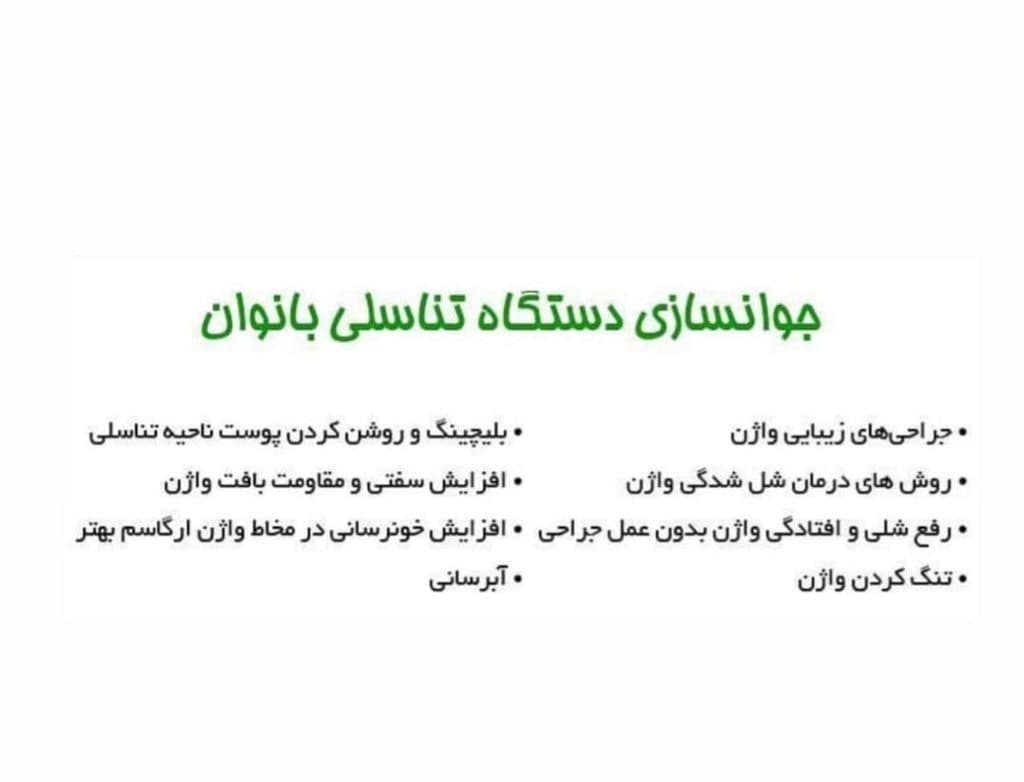 جوانسازی دستگاه تناسلی بانوان

• جراحی‌های زیبایی واژن
• روش های درمان شل شدگی واژن
• رفع شلی و افتادگی واژن بدون عمل جراحی
• تنگ کردن واژن

• بلیچینگ و روشن کردن پوست ناحیه تناسلی
• افزایش سفتی و مقاومت بافت واژن
• افزایش خونرسانی در مخاط واژن ارگاسم بهتر
• آبرسانی